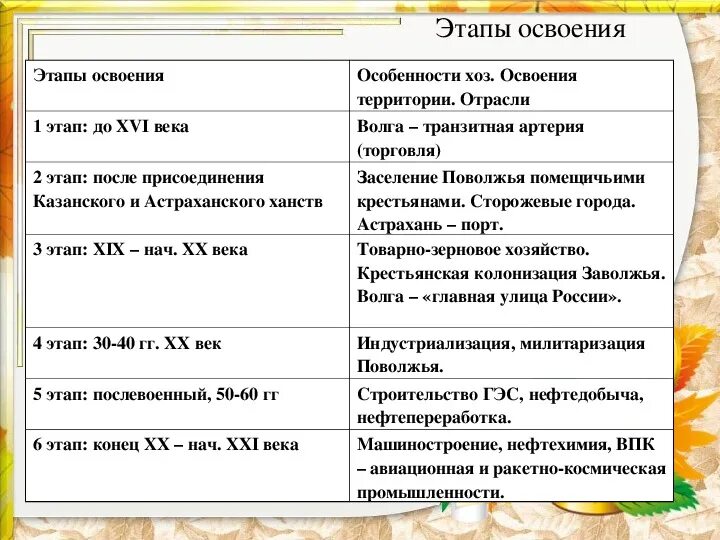 Этапы освоения

| Этапы освоения | Особенности хоз. Освоения территории. Отрасли |
|---|---|
| 1 этап: до XVI века | Волга – транзитная артерия (торговля) |
| 2 этап: после присоединения Казанского и Астраханского ханств | Заселение Поволжья помещичьими крестьянами. Сторожевые города. Астрахань – порт. |
| 3 этап: XIX – нач. XX века | Товарно-зерновое хозяйство. Крестьянская колонизация Заволжья. Волга – «главная улица России». |
| 4 этап: 30-40 гг. XX век | Индустриализация, милитаризация Поволжья. |
| 5 этап: послевоенный, 50-60 гг | Строительство ГЭС, нефтедобыча, нефтепереработка. |
| 6 этап: конец XX – нач. XXI века | Машиностроение, нефтехимия, ВПК – авиационная и ракетно-космическая промышленности. |